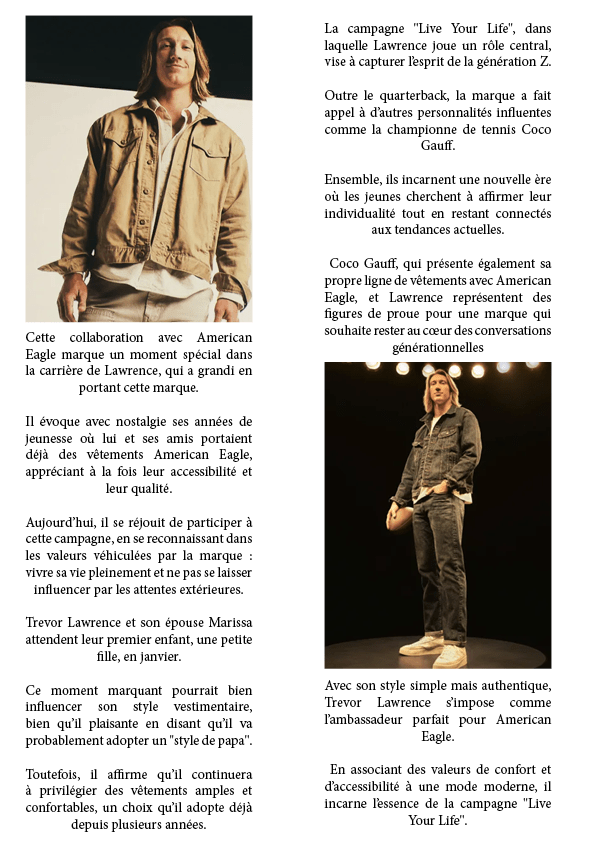 Cette collaboration avec American Eagle marque un moment spécial dans la carrière de Lawrence, qui a grandi en portant cette marque.

Il évoque avec nostalgie ses années de jeunesse où lui et ses amis portaient déjà des vêtements American Eagle, appréciant à la fois leur accessibilité et leur qualité.

Aujourd'hui, il se réjouit de participer à cette campagne, en se reconnaissant dans les valeurs véhiculées par la marque : vivre sa vie pleinement et ne pas se laisser influencer par les attentes extérieures.

Trevor Lawrence et son épouse Marissa attendent leur premier enfant, une petite fille, en janvier.

Ce moment marquant pourrait bien influencer son style vestimentaire, bien qu'il plaisante en disant qu'il va probablement adopter un "style de papa".

Toutefois, il affirme qu'il continuera à privilégier des vêtements amples et confortables, un choix qu'il adopte déjà depuis plusieurs années.

La campagne "Live Your Life", dans laquelle Lawrence joue un rôle central, vise à capturer l'esprit de la génération Z.

Outre le quarterback, la marque a fait appel à d'autres personnalités influentes comme la championne de tennis Coco Gauff.

Ensemble, ils incarnent une nouvelle ère où les jeunes cherchent à affirmer leur individualité tout en restant connectés aux tendances actuelles.

Coco Gauff, qui présente également sa propre ligne de vêtements avec American Eagle, et Lawrence représentent des figures de proue pour une marque qui souhaite rester au cœur des conversations générationnelles

Avec son style simple mais authentique, Trevor Lawrence s'impose comme l'ambassadeur parfait pour American Eagle.

En associant des valeurs de confort et d'accessibilité à une mode moderne, il incarne l'essence de la campagne "Live Your Life".